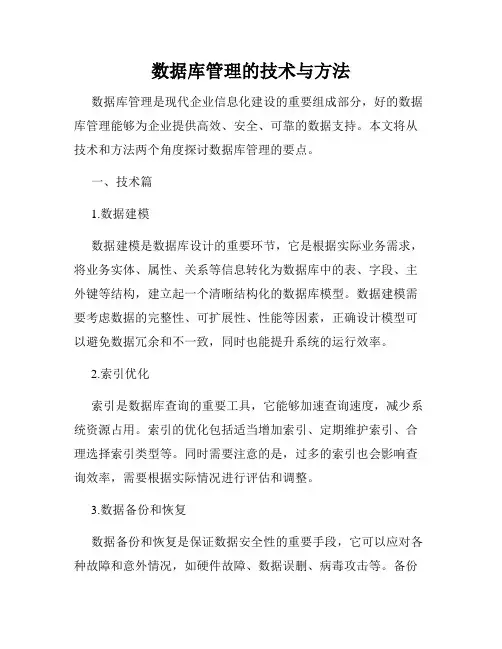 数据库管理的技术与方法

数据库管理是现代企业信息化建设的重要组成部分，好的数据库管理能够为企业提供高效、安全、可靠的数据支持。本文将从技术和方法两个角度探讨数据库管理的要点。

一、技术篇

1.数据建模

数据建模是数据库设计的重要环节，它是根据实际业务需求，将业务实体、属性、关系等信息转化为数据库中的表、字段、主外键等结构，建立起一个清晰结构化的数据库模型。数据建模需要考虑数据的完整性、可扩展性、性能等因素，正确设计模型可以避免数据冗余和不一致，同时也能提升系统的运行效率。

2.索引优化

索引是数据库查询的重要工具，它能够加速查询速度，减少系统资源占用。索引的优化包括适当增加索引、定期维护索引、合理选择索引类型等。同时需要注意的是，过多的索引也会影响查询效率，需要根据实际情况进行评估和调整。

3.数据备份和恢复

数据备份和恢复是保证数据安全性的重要手段，它可以应对各种故障和意外情况，如硬件故障、数据误删、病毒攻击等。备份